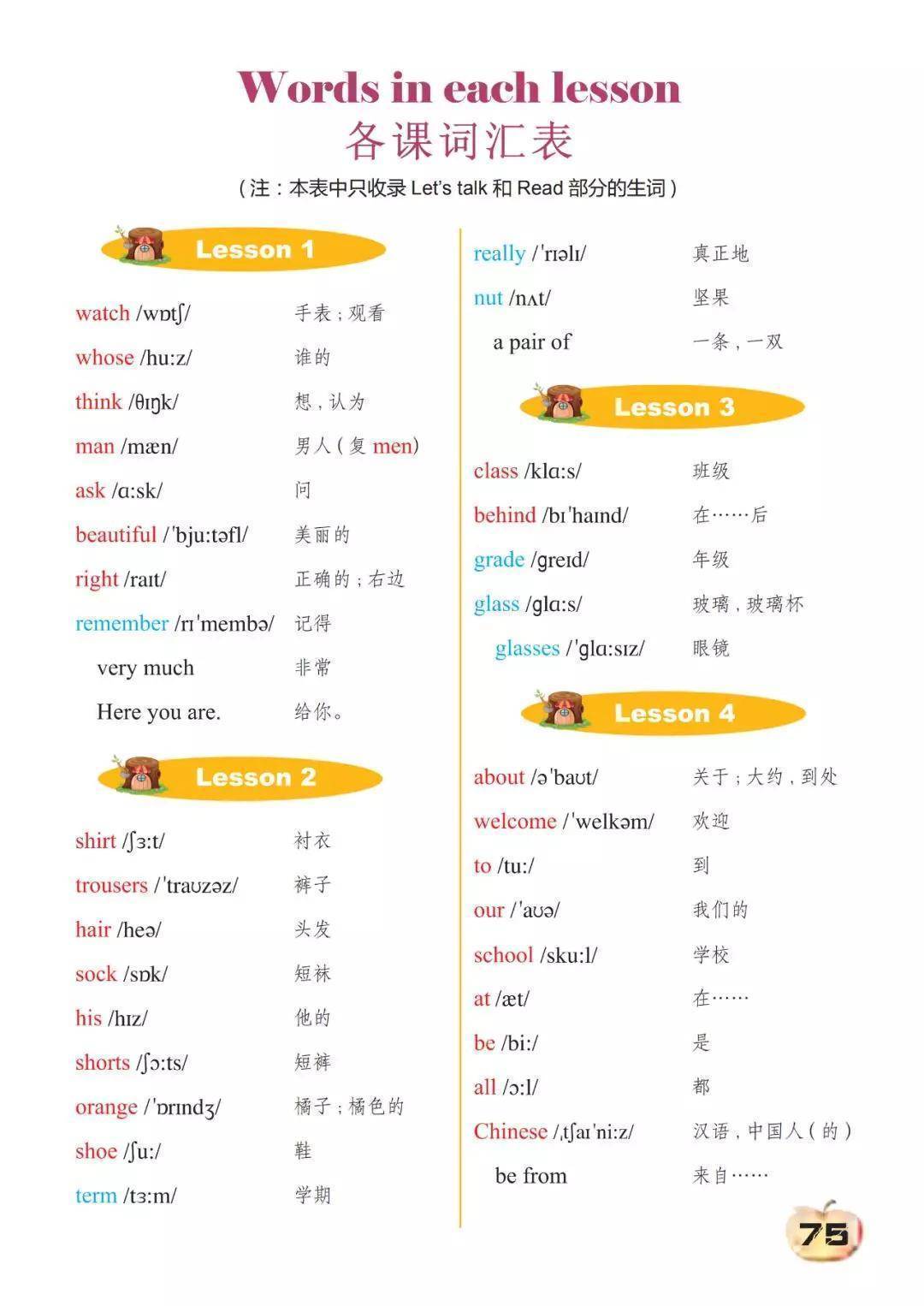 Words in each lesson
各课词汇表
（注：本表中只收录 Let's talk 和 Read 部分的生词）

Lesson 1

watch /wɒtʃ/ 手表；观看
whose /hu:z/ 谁的
think /θɪŋk/ 想，认为
man /mæn/ 男人（复 men）
ask /ɑ:sk/ 问
beautiful /ˈbju:təfl/ 美丽的
right /raɪt/ 正确的；右边
remember /rɪˈmembə/ 记得
very much 非常
Here you are. 给你。

Lesson 2

shirt /ʃɜ:t/ 衬衣
trousers /ˈtraʊzəz/ 裤子
hair /heə/ 头发
sock /sɒk/ 短袜
his /hɪz/ 他的
shorts /ʃɔ:ts/ 短裤
orange /ˈɒrɪndʒ/ 橘子；橘色的
shoe /ʃu:/ 鞋
term /tɜ:m/ 学期

really /ˈrɪəlɪ/ 真正地
nut /nʌt/ 坚果
a pair of 一条，一双

Lesson 3

class /klɑ:s/ 班级
behind /bɪˈhaɪnd/ 在……后
grade /ɡreɪd/ 年级
glass /ɡlɑ:s/ 玻璃，玻璃杯
glasses /ˈɡlɑ:sɪz/ 眼镜

Lesson 4

about /əˈbaʊt/ 关于；大约，到处
welcome /ˈwelkəm/ 欢迎
to /tu:/ 到
our /ˈaʊə/ 我们的
school /sku:l/ 学校
at /æt/ 在……
be /bi:/ 是
all /ɔ:l/ 都
Chinese /ˌtʃaɪˈni:z/ 汉语，中国人（的）
be from 来自……

75